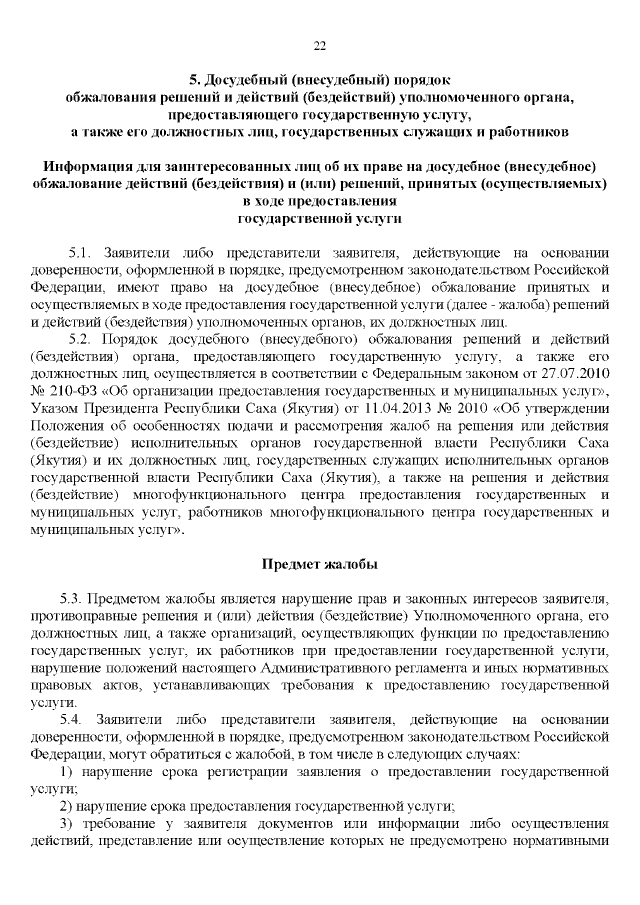 22

5. Досудебный (внесудебный) порядок
обжалования решений и действий (бездействий) уполномоченного органа,
предоставляющего государственную услугу,
а также его должностных лиц, государственных служащих и работников

Информация для заинтересованных лиц об их праве на досудебное (внесудебное) обжалование действий (бездействия) и (или) решений, принятых (осуществляемых) в ходе предоставления
государственной услуги

5.1. Заявители либо представители заявителя, действующие на основании доверенности, оформленной в порядке, предусмотренном законодательством Российской Федерации, имеют право на досудебное (внесудебное) обжалование принятых и осуществляемых в ходе предоставления государственной услуги (далее - жалоба) решений и действий (бездействия) уполномоченных органов, их должностных лиц.

5.2. Порядок досудебного (внесудебного) обжалования решений и действий (бездействия) органа, предоставляющего государственную услугу, а также его должностных лиц, осуществляется в соответствии с Федеральным законом от 27.07.2010 № 210-ФЗ «Об организации предоставления государственных и муниципальных услуг», Указом Президента Республики Саха (Якутия) от 11.04.2013 № 2010 «Об утверждении Положения об особенностях подачи и рассмотрения жалоб на решения или действия (бездействие) исполнительных органов государственной власти Республики Саха (Якутия) и их должностных лиц, государственных служащих исполнительных органов государственной власти Республики Саха (Якутия), а также на решения и действия (бездействие) многофункционального центра предоставления государственных и муниципальных услуг, работников многофункционального центра государственных и муниципальных услуг».

Предмет жалобы

5.3. Предметом жалобы является нарушение прав и законных интересов заявителя, противоправные решения и (или) действия (бездействие) Уполномоченного органа, его должностных лиц, а также организаций, осуществляющих функции по предоставлению государственных услуг, их работников при предоставлении государственной услуги, нарушение положений настоящего Административного регламента и иных нормативных правовых актов, устанавливающих требования к предоставлению государственной услуги.

5.4. Заявители либо представители заявителя, действующие на основании доверенности, оформленной в порядке, предусмотренном законодательством Российской Федерации, могут обратиться с жалобой, в том числе в следующих случаях:

1) нарушение срока регистрации заявления о предоставлении государственной услуги;

2) нарушение срока предоставления государственной услуги;

3) требование у заявителя документов или информации либо осуществления действий, представление или осуществление которых не предусмотрено нормативными